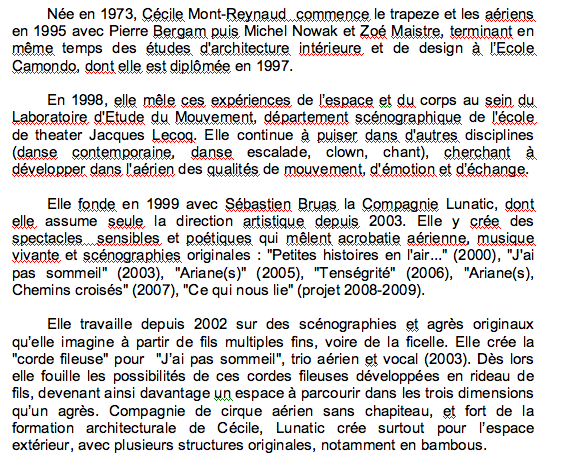 Née en 1973, Cécile Mont-Reynaud commence le trapeze et les aériens en 1995 avec Pierre Bergam puis Michel Nowak et Zoé Maistre, terminant en même temps des études d'architecture intérieure et de design à l'Ecole Camondo, dont elle est diplômée en 1997.

En 1998, elle mêle ces expériences de l'espace et du corps au sein du Laboratoire d'Etude du Mouvement, département scénographique de l'école de theater Jacques Lecoq. Elle continue à puiser dans d'autres disciplines (danse contemporaine, danse escalade, clown, chant), cherchant à développer dans l'aérien des qualités de mouvement, d'émotion et d'échange.

Elle fonde en 1999 avec Sébastien Bruas la Compagnie Lunatic, dont elle assume seule la direction artistique depuis 2003. Elle y crée des spectacles sensibles et poétiques qui mêlent acrobatie aérienne, musique vivante et scénographies originales : "Petites histoires en l'air..." (2000), "J'ai pas sommeil" (2003), "Ariane(s)" (2005), "Tenségrité" (2006), "Ariane(s), Chemins croisés" (2007), "Ce qui nous lie" (projet 2008-2009).

Elle travaille depuis 2002 sur des scénographies et agrès originaux qu'elle imagine à partir de fils multiples fins, voire de la ficelle. Elle crée la "corde fileuse" pour "J'ai pas sommeil", trio aérien et vocal (2003). Dès lors elle fouille les possibilités de ces cordes fileuses développées en rideau de fils, devenant ainsi davantage un espace à parcourir dans les trois dimensions qu'un agrès. Compagnie de cirque aérien sans chapiteau, et fort de la formation architecturale de Cécile, Lunatic crée surtout pour l'espace extérieur, avec plusieurs structures originales, notamment en bambous.